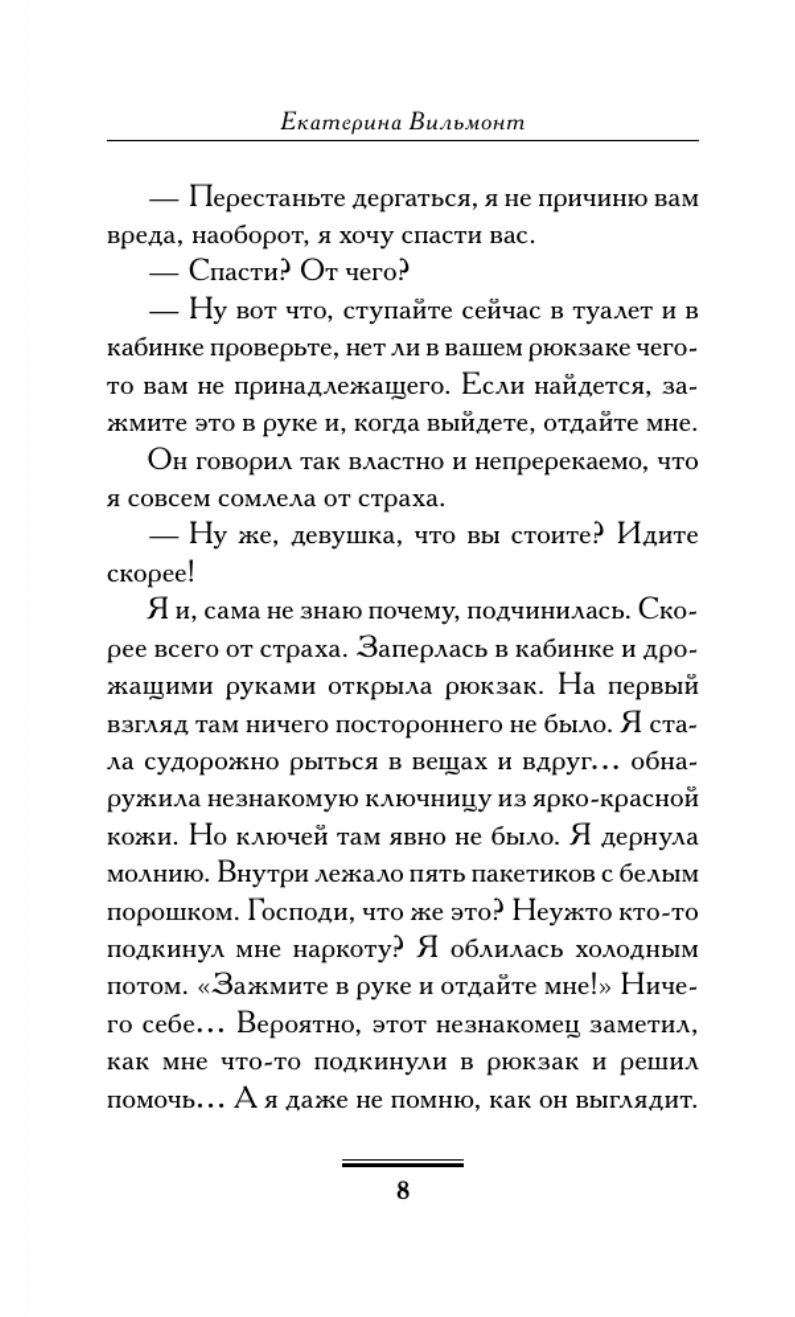 Екатерина Вильмонт

— Перестаньте дергаться, я не причиню вам вреда, наоборот, я хочу спасти вас.

— Спасти? От чего?

— Ну вот что, ступайте сейчас в туалет и в кабинке проверьте, нет ли в вашем рюкзаке чего-то вам не принадлежащего. Если найдется, зажмите это в руке и, когда выйдете, отдайте мне.

Он говорил так властно и непререкаемо, что я совсем сомлела от страха.

— Ну же, девушка, что вы стоите? Идите скорее!

Я и, сама не знаю почему, подчинилась. Скорее всего от страха. Заперлась в кабинке и дрожащими руками открыла рюкзак. На первый взгляд там ничего постороннего не было. Я стала судорожно рыться в вещах и вдруг… обнаружила незнакомую ключницу из ярко-красной кожи. Но ключей там явно не было. Я дернула молнию. Внутри лежало пять пакетиков с белым порошком. Господи, что же это? Неужто кто-то подкинул мне наркоту? Я облилась холодным потом. «Зажмите в руке и отдайте мне!» Ничего себе… Вероятно, этот незнакомец заметил, как мне что-то подкинули в рюкзак и решил помочь… А я даже не помню, как он выглядит.

8